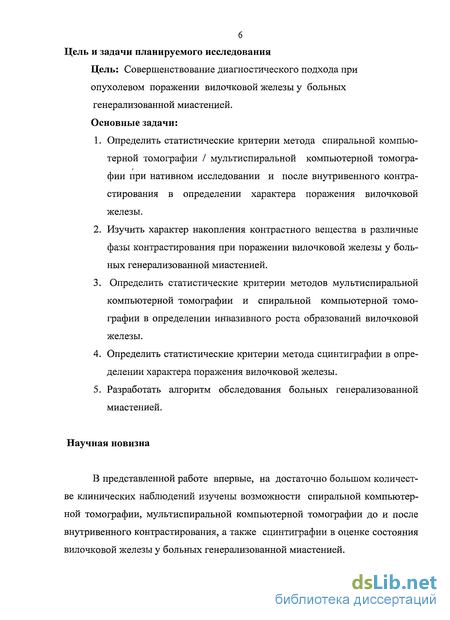 6

Цель и задачи планируемого исследования

Цель: Совершенствование диагностического подхода при опухолевом поражении вилочковой железы у больных генерализованной миастенией.

Основные задачи:

1. Определить статистические критерии метода спиральной компьютерной томографии / мультиспиральной компьютерной томографии при нативном исследовании и после внутривенного контрастирования в определении характера поражения вилочковой железы.
2. Изучить характер накопления контрастного вещества в различные фазы контрастирования при поражении вилочковой железы у больных генерализованной миастенией.
3. Определить статистические критерии методов мультиспиральной компьютерной томографии и спиральной компьютерной томографии в определении инвазивного роста образований вилочковой железы.
4. Определить статистические критерии метода сцинтиграфии в определении характера поражения вилочковой железы.
5. Разработать алгоритм обследования больных генерализованной миастенией.

Научная новизна

В представленной работе впервые, на достаточно большом количестве клинических наблюдений изучены возможности спиральной компьютерной томографии, мультиспиральной компьютерной томографии до и после внутривенного контрастирования, а также сцинтиграфии в оценке состояния вилочковой железы у больных генерализованной миастенией.

dsLib.net
библиотека диссертаций